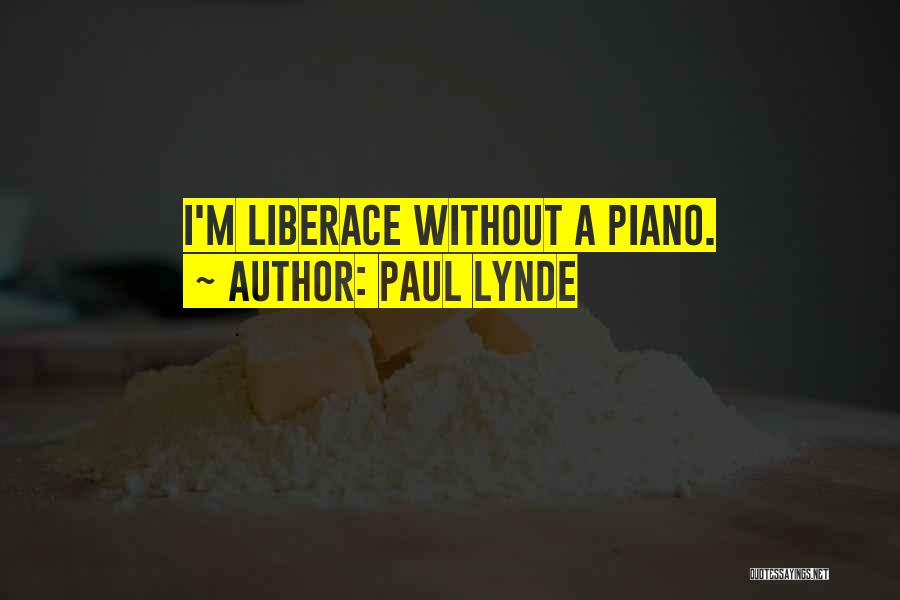 I'M LIBERACE WITHOUT A PIANO.
~ AUTHOR: PAUL LYNDE

QUOTESSAYINGS.NET